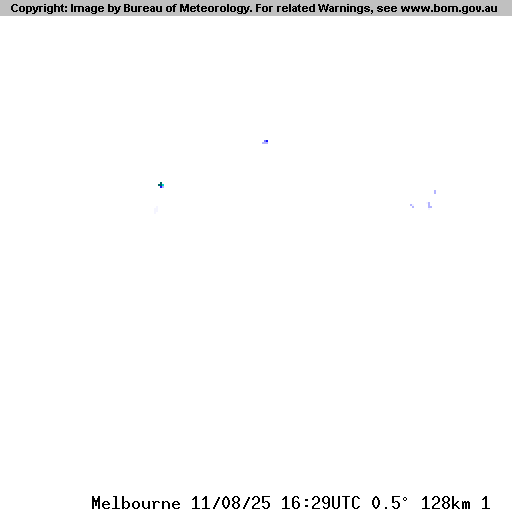 Copyright: Image by Bureau of Meteorology. For related Warnings, see www.bom.gov.au

Melbourne 11/08/25 16:29UTC 0.5° 128km 1